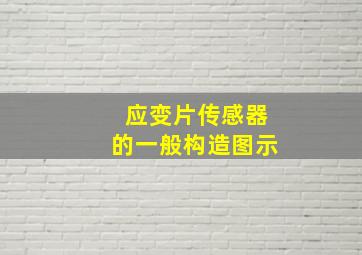 应变片传感器
的一般构造图示